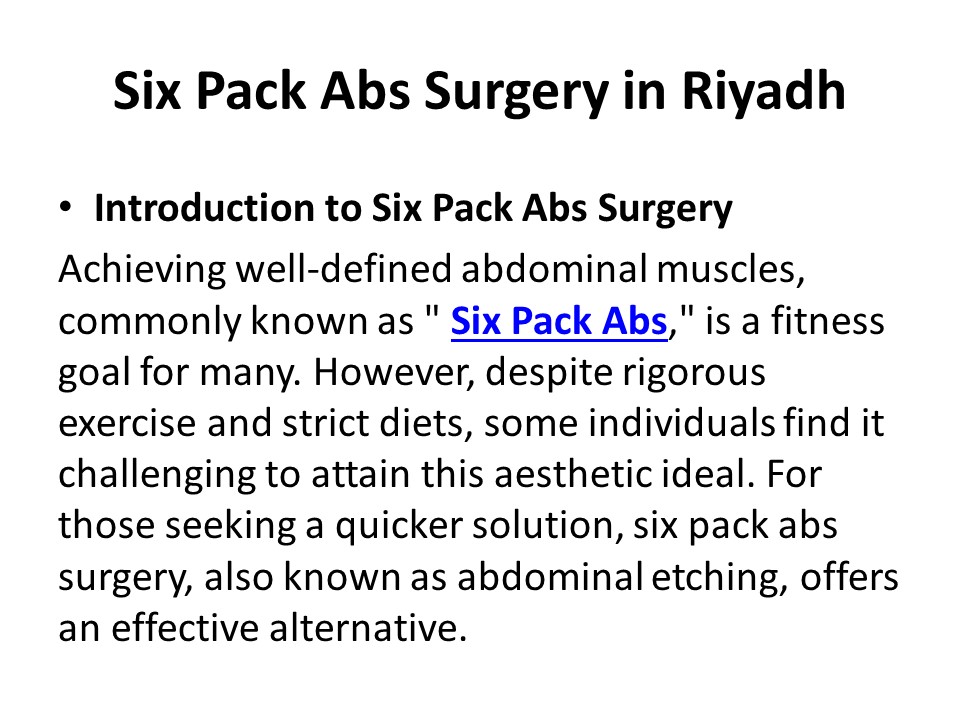 Six Pack Abs Surgery in Riyadh

• Introduction to Six Pack Abs Surgery

Achieving well-defined abdominal muscles, commonly known as " Six Pack Abs," is a fitness goal for many. However, despite rigorous exercise and strict diets, some individuals find it challenging to attain this aesthetic ideal. For those seeking a quicker solution, six pack abs surgery, also known as abdominal etching, offers an effective alternative.